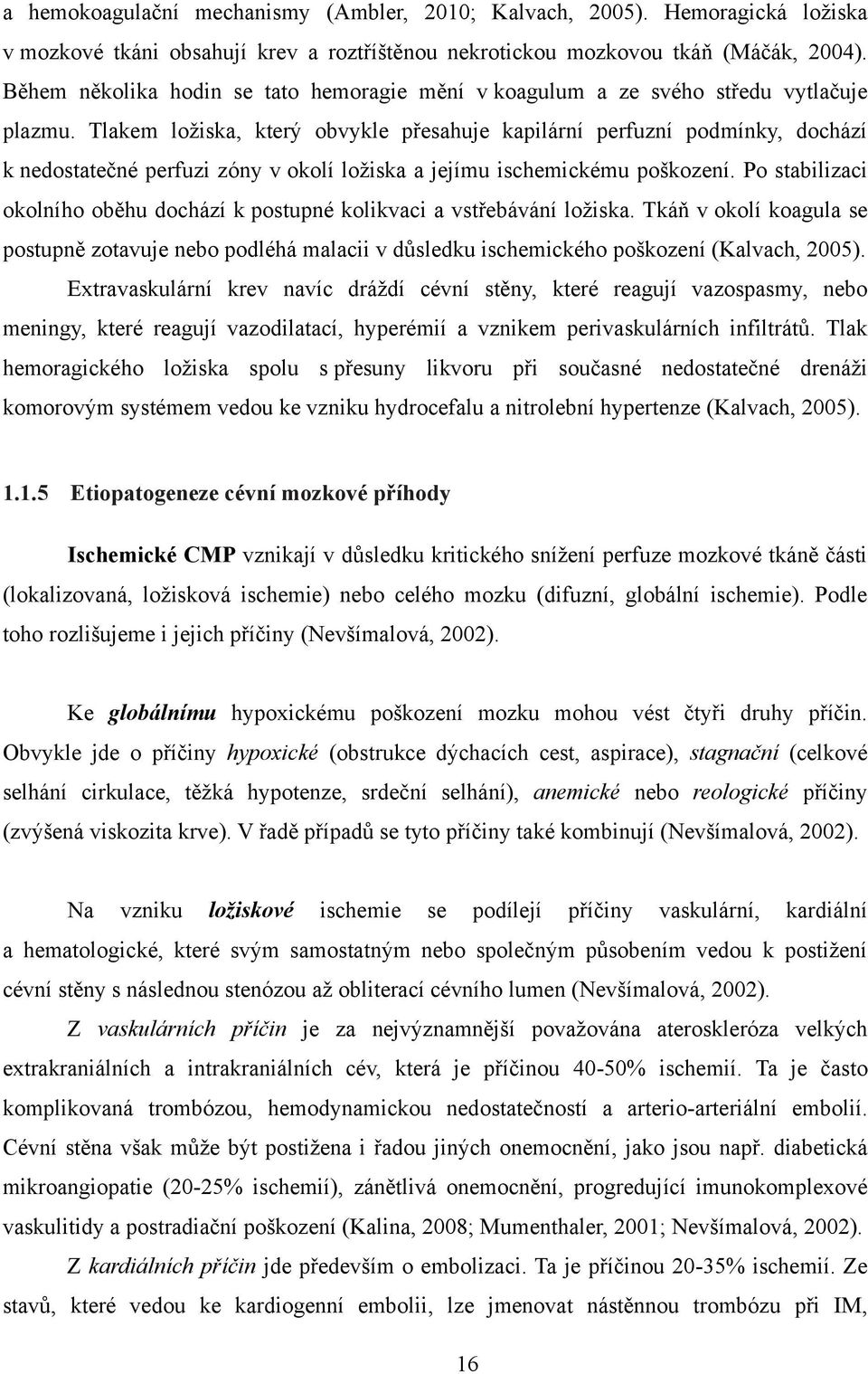 a hemokoagulační mechanismy (Ambler, 2010; Kalvach, 2005). Hemoragická ložiska v mozkové tkáni obsahují krev a roztříštěnou nekrotickou mozkovou tkáň (Máčák, 2004). Během několika hodin se tato hemoragie mění v koagulum a ze svého středu vytlačuje plazmu. Tlakem ložiska, který obvykle přesahuje kapilární perfuzní podmínky, dochází k nedostatečné perfuzi zóny v okolí ložiska a jejímu ischemickému poškození. Po stabilizaci okolního oběhu dochází k postupné kolikvaci a vstřebávání ložiska. Tkáň v okolí koagula se postupně zotavuje nebo podléhá malacii v důsledku ischemického poškození (Kalvach, 2005).

Extravaskulární krev navíc dráždí cévní stěny, které reagují vazospasmy, nebo meningy, které reagují vazodilatací, hyperémií a vznikem perivaskulárních infiltrátů. Tlak hemoragického ložiska spolu s přesuny likvoru při současné nedostatečné drenáži komorovým systémem vedou ke vzniku hydrocefalu a nitrolební hypertenze (Kalvach, 2005).

1.1.5 Etiopatogeneze cévní mozkové příhody

Ischemické CMP vznikají v důsledku kritického snížení perfuze mozkové tkáně části (lokalizovaná, ložisková ischemie) nebo celého mozku (difuzní, globální ischemie). Podle toho rozlišujeme i jejich příčiny (Nevšímalová, 2002).

Ke globálnímu hypoxickému poškození mozku mohou vést čtyři druhy příčin. Obvykle jde o příčiny hypoxické (obstrukce dýchacích cest, aspirace), stagnační (celkové selhání cirkulace, těžká hypotenze, srdeční selhání), anemické nebo reologické příčiny (zvýšená viskozita krve). V řadě případů se tyto příčiny také kombinují (Nevšímalová, 2002).

Na vzniku ložiskové ischemie se podílejí příčiny vaskulární, kardiální a hematologické, které svým samostatným nebo společným působením vedou k postižení cévní stěny s následnou stenózou až obliterací cévního lumen (Nevšímalová, 2002).

Z vaskulárních příčin je za nejvýznamnější považována ateroskleróza velkých extrakraniálních a intrakraniálních cév, která je příčinou 40-50% ischemií. Ta je často komplikovaná trombózou, hemodynamickou nedostatečností a arterio-arteriální embolií. Cévní stěna však může být postižena i řadou jiných onemocnění, jako jsou např. diabetická mikroangiopatie (20-25% ischemií), zánětlivá onemocnění, progredující imunokomplexové vaskulitidy a postradiační poškození (Kalina, 2008; Mumenthaler, 2001; Nevšímalová, 2002).

Z kardiálních příčin jde především o embolizaci. Ta je příčinou 20-35% ischemií. Ze stavů, které vedou ke kardiogenní embolii, lze jmenovat nástěnnou trombózu při IM,

16